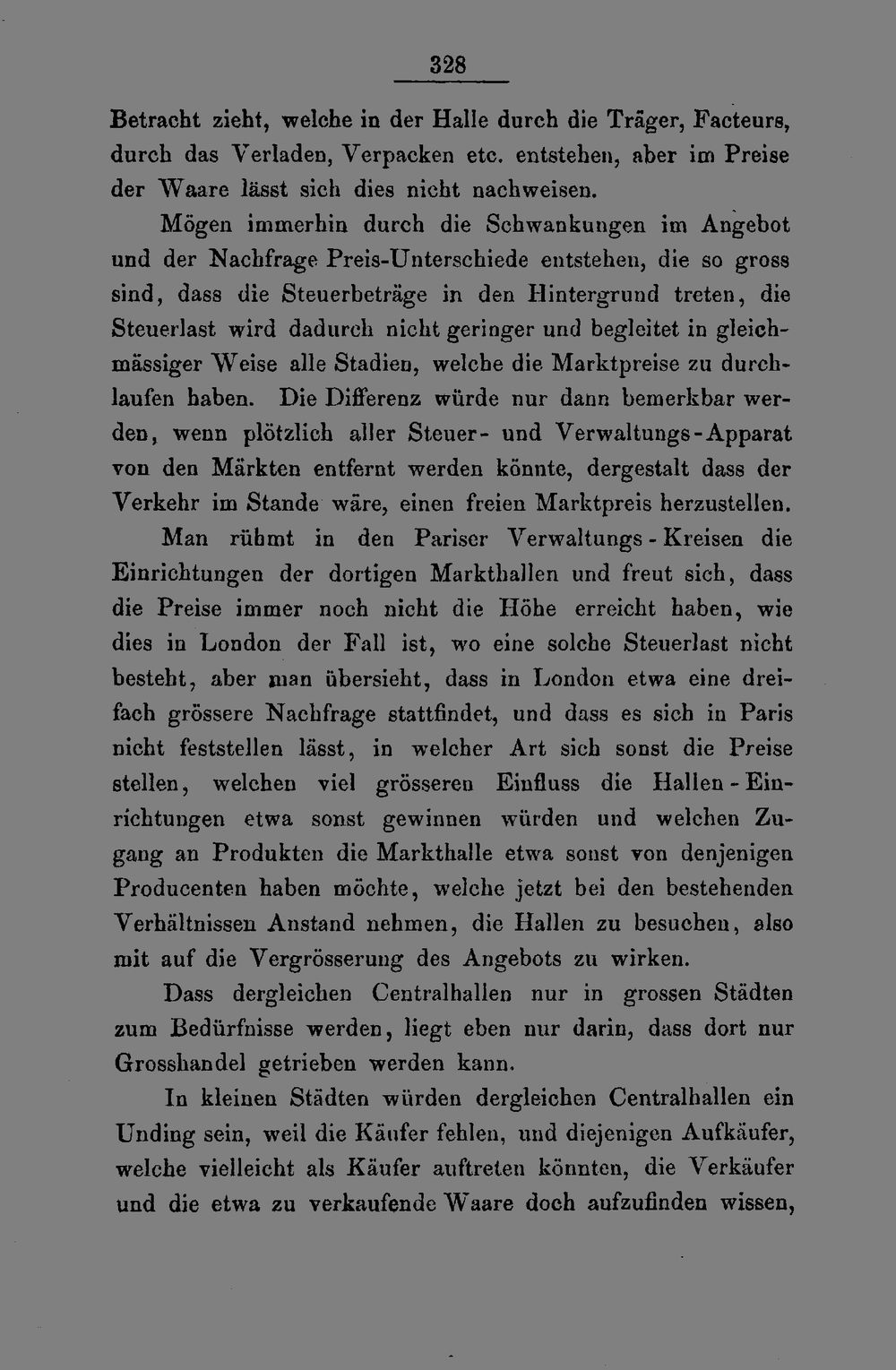 328

Betracht zieht, welche in der Halle durch die Träger, Facteurs, durch das Verladen, Verpacken etc. entstehen, aber im Preise der Waare lässt sich dies nicht nachweisen.

Mögen immerhin durch die Schwankungen im Angebot und der Nachfrage Preis-Unterschiede entstehen, die so gross sind, dass die Steuerbeträge in den Hintergrund treten, die Steuerlast wird dadurch nicht geringer und begleitet in gleichmässiger Weise alle Stadien, welche die Marktpreise zu durchlaufen haben. Die Differenz würde nur dann bemerkbar werden, wenn plötzlich aller Steuer- und Verwaltungs-Apparat von den Märkten entfernt werden könnte, dergestalt dass der Verkehr im Stande wäre, einen freien Marktpreis herzustellen.

Man rühmt in den Pariser Verwaltungs-Kreisen die Einrichtungen der dortigen Markthallen und freut sich, dass die Preise immer noch nicht die Höhe erreicht haben, wie dies in London der Fall ist, wo eine solche Steuerlast nicht besteht, aber man übersieht, dass in London etwa eine dreifach grössere Nachfrage stattfindet, und dass es sich in Paris nicht feststellen lässt, in welcher Art sich sonst die Preise stellen, welchen viel grösseren Einfluss die Hallen-Einrichtungen etwa sonst gewinnen würden und welchen Zugang an Produkten die Markthalle etwa sonst von denjenigen Producenten haben möchte, welche jetzt bei den bestehenden Verhältnissen Anstand nehmen, die Hallen zu besuchen, also mit auf die Vergrösserung des Angebots zu wirken.

Dass dergleichen Centralhallen nur in grossen Städten zum Bedürfnisse werden, liegt eben nur darin, dass dort nur Grosshandel getrieben werden kann.

In kleinen Städten würden dergleichen Centralhallen ein Unding sein, weil die Käufer fehlen, und diejenigen Aufkäufer, welche vielleicht als Käufer auftreten könnten, die Verkäufer und die etwa zu verkaufende Waare doch aufzufinden wissen,